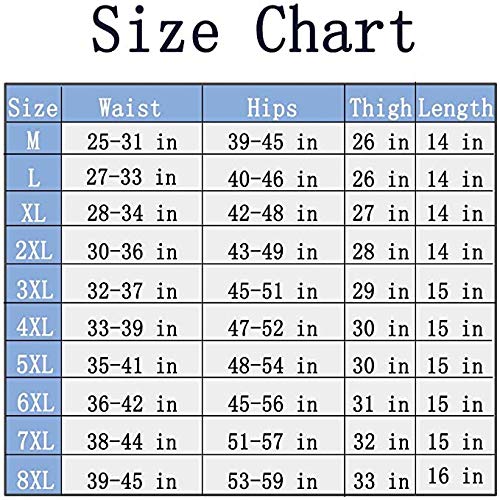 Size Chart

| Size | Waist | Hips | Thigh | Length |
|---|---|---|---|---|
| M | 25-31 in | 39-45 in | 26 in | 14 in |
| L | 27-33 in | 40-46 in | 26 in | 14 in |
| XL | 28-34 in | 42-48 in | 27 in | 14 in |
| 2XL | 30-36 in | 43-49 in | 28 in | 14 in |
| 3XL | 32-37 in | 45-51 in | 29 in | 15 in |
| 4XL | 33-39 in | 47-52 in | 30 in | 15 in |
| 5XL | 35-41 in | 48-54 in | 30 in | 15 in |
| 6XL | 36-42 in | 45-56 in | 31 in | 15 in |
| 7XL | 38-44 in | 51-57 in | 32 in | 15 in |
| 8XL | 39-45 in | 53-59 in | 33 in | 16 in |